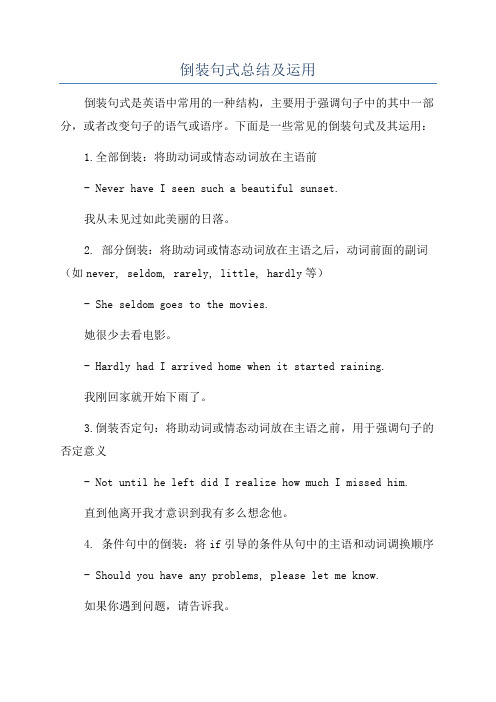 倒装句式总结及运用

倒装句式是英语中常用的一种结构，主要用于强调句子中的其中一部分，或者改变句子的语气或语序。下面是一些常见的倒装句式及其运用：

1.全部倒装：将助动词或情态动词放在主语前

- Never have I seen such a beautiful sunset.

我从未见过如此美丽的日落。

2. 部分倒装：将助动词或情态动词放在主语之后，动词前面的副词（如never, seldom, rarely, little, hardly等）

- She seldom goes to the movies.

她很少去看电影。

- Hardly had I arrived home when it started raining.

我刚回家就开始下雨了。

3.倒装否定句：将助动词或情态动词放在主语之前，用于强调句子的否定意义

- Not until he left did I realize how much I missed him.

直到他离开我才意识到我有多么想念他。

4. 条件句中的倒装：将if引导的条件从句中的主语和动词调换顺序

- Should you have any problems, please let me know.

如果你遇到问题，请告诉我。